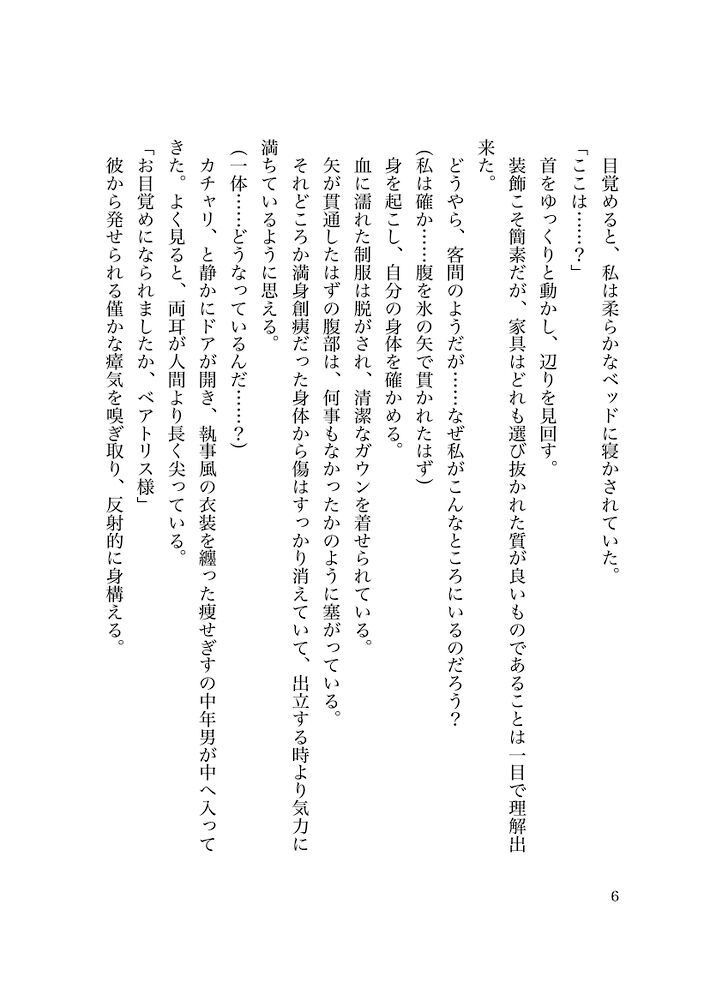 目覚めると、私は柔らかなベッドに寝かされていた。
「ここは……？」
首をゆっくりと動かし、辺りを見回す。
装飾こそ簡素だが、家具はどれも選び抜かれた質が良いものであることは一目で理解出来た。
どうやら、客間のようだが……なぜ私がこんなところにいるのだろう？
（私は確か……腹を氷の矢で貫かれたはず）
身を起こし、自分の身体を確かめる。
血に濡れた制服は脱がされ、清潔なガウンを着せられている。
矢が貫通したはずの腹部は、何事もなかったかのように塞がっている。
それどころか満身創痍だった身体から傷はすっかり消えていて、出立する時より気力に満ちているように思える。
（一体……どうなっているんだ……？）
カチャリ、と静かにドアが開き、執事風の衣装を纏った痩せぎすの中年男が中へ入ってきた。よく見ると、両耳が人間より長く尖っている。
「お目覚めになられましたか、ベアトリス様」
彼から発せられる僅かな瘴気を嗅ぎ取り、反射的に身構える。

6